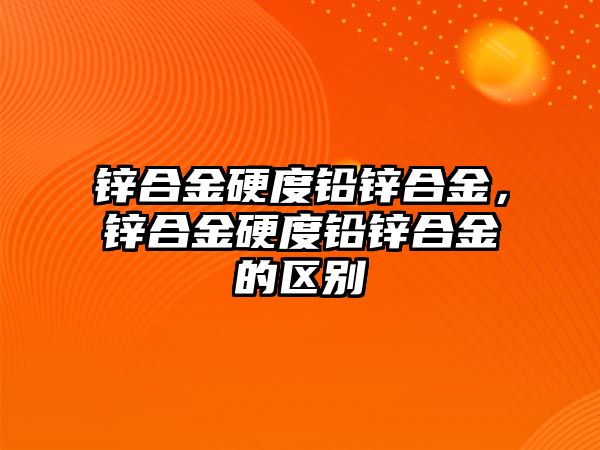 锌合金硬度铅锌合金，锌合金硬度铅锌合金的区别